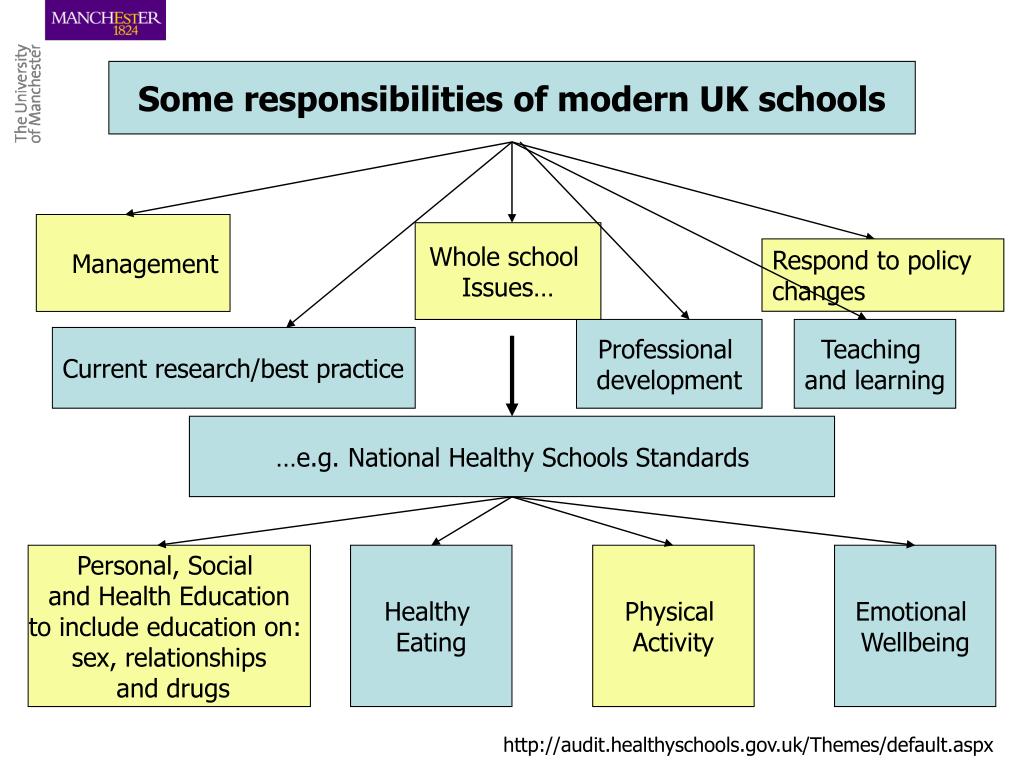 MANCHESTER
1824

The University
of Manchester

Some responsibilities of modern UK schools

Management

Whole school Issues…

Respond to policy changes

Current research/best practice

Professional development

Teaching and learning

…e.g. National Healthy Schools Standards

Personal, Social and Health Education to include education on: sex, relationships and drugs

Healthy Eating

Physical Activity

Emotional Wellbeing

http://audit.healthyschools.gov.uk/Themes/default.aspx